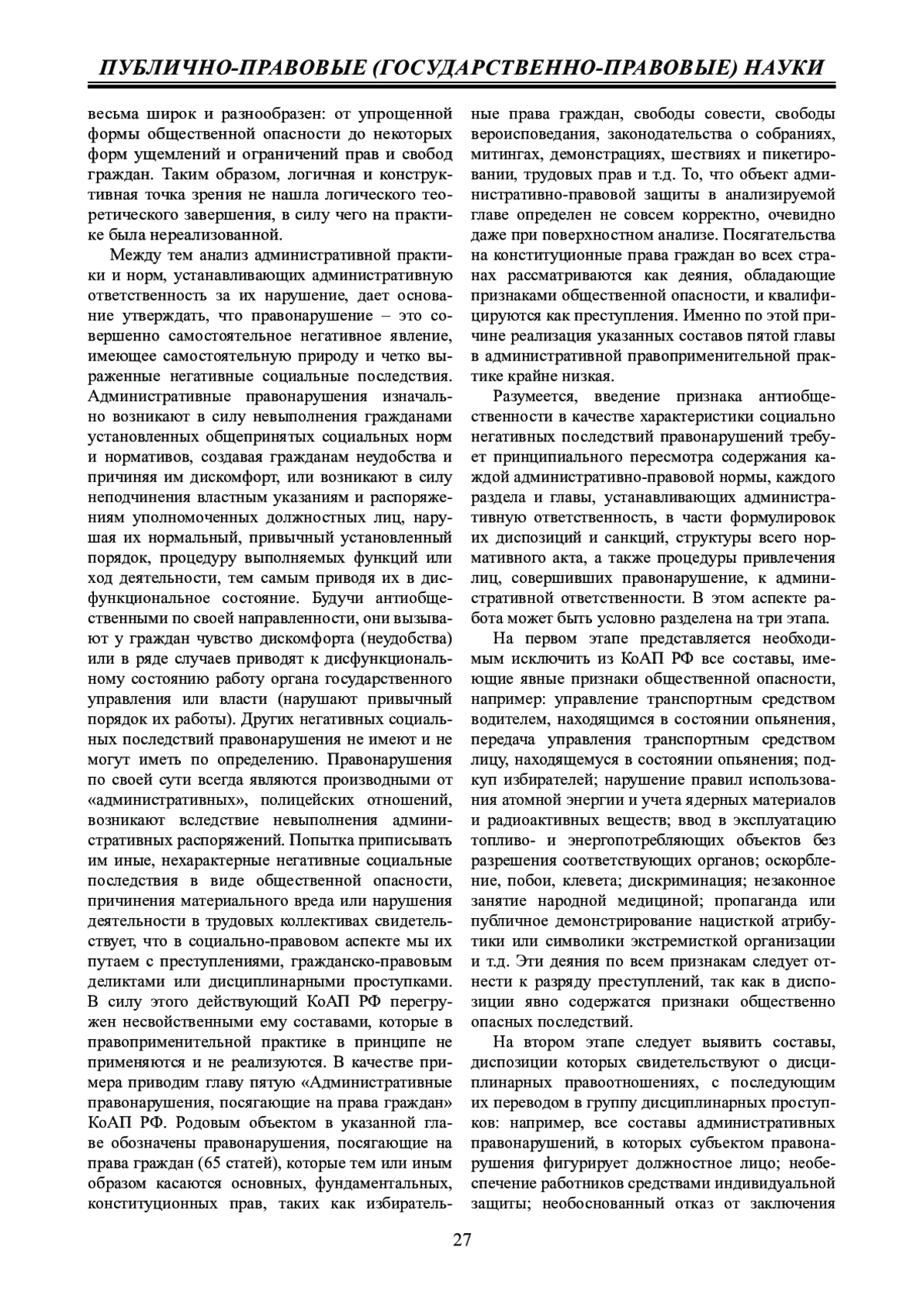 ПУБЛИЧНО-ПРАВОВЫЕ (ГОСУДАРСТВЕННО-ПРАВОВЫЕ) НАУКИ

весьма широк и разнообразен: от упрощенной формы общественной опасности до некоторых форм ущемлений и ограничений прав и свобод граждан. Таким образом, логичная и конструктивная точка зрения не нашла логического теоретического завершения, в силу чего на практике была нереализованной.

Между тем анализ административной практики и норм, устанавливающих административную ответственность за их нарушение, дает основание утверждать, что правонарушение – это совершенно самостоятельное негативное явление, имеющее самостоятельную природу и четко выраженные негативные социальные последствия. Административные правонарушения изначально возникают в силу невыполнения гражданами установленных общепринятых социальных норм и нормативов, создавая гражданам неудобства и причиняя им дискомфорт, или возникают в силу неподчинения властным указаниям и распоряжениям уполномоченных должностных лиц, нарушая их нормальный, привычный установленный порядок, процедуру выполняемых функций или ход деятельности, тем самым приводя их в дисфункциональное состояние. Будучи антиобщественными по своей направленности, они вызывают у граждан чувство дискомфорта (неудобства) или в ряде случаев приводят к дисфункциональному состоянию работу органа государственного управления или власти (нарушают привычный порядок их работы). Других негативных социальных последствий правонарушения не имеют и не могут иметь по определению. Правонарушения по своей сути всегда являются производными от «административных», полицейских отношений, возникают вследствие невыполнения административных распоряжений. Попытка приписывать им иные, нехарактерные негативные социальные последствия в виде общественной опасности, причинения материального вреда или нарушения деятельности в трудовых коллективах свидетельствует, что в социально-правовом аспекте мы их путаем с преступлениями, гражданско-правовым деликтами или дисциплинарными проступками. В силу этого действующий КоАП РФ перегружен несвойственными ему составами, которые в правоприменительной практике в принципе не применяются и не реализуются. В качестве примера приводим главу пятую «Административные правонарушения, посягающие на права граждан» КоАП РФ. Родовым объектом в указанной главе обозначены правонарушения, посягающие на права граждан (65 статей), которые тем или иным образом касаются основных, фундаментальных, конституционных прав, таких как избирательные права граждан, свободы совести, свободы вероисповедания, законодательства о собраниях, митингах, демонстрациях, шествиях и пикетировании, трудовых прав и т.д. То, что объект административно-правовой защиты в анализируемой главе определен не совсем корректно, очевидно даже при поверхностном анализе. Посягательства на конституционные права граждан во всех странах рассматриваются как деяния, обладающие признаками общественной опасности, и квалифицируются как преступления. Именно по этой причине реализация указанных составов пятой главы в административной правоприменительной практике крайне низкая.

Разумеется, введение признака антиобщественности в качестве характеристики социально негативных последствий правонарушений требует принципиального пересмотра содержания каждой административно-правовой нормы, каждого раздела и главы, устанавливающих административную ответственность, в части формулировок их диспозиций и санкций, структуры всего нормативного акта, а также процедуры привлечения лиц, совершивших правонарушение, к административной ответственности. В этом аспекте работа может быть условно разделена на три этапа.

На первом этапе представляется необходимым исключить из КоАП РФ все составы, имеющие явные признаки общественной опасности, например: управление транспортным средством водителем, находящимся в состоянии опьянения, передача управления транспортным средством лицу, находящемуся в состоянии опьянения; подкуп избирателей; нарушение правил использования атомной энергии и учета ядерных материалов и радиоактивных веществ; ввод в эксплуатацию топливо- и энергопотребляющих объектов без разрешения соответствующих органов; оскорбление, побои, клевета; дискриминация; незаконное занятие народной медициной; пропаганда или публичное демонстрирование нацисткой атрибутики или символики экстремисткой организации и т.д. Эти деяния по всем признакам следует отнести к разряду преступлений, так как в диспозиции явно содержатся признаки общественно опасных последствий.

На втором этапе следует выявить составы, диспозиции которых свидетельствуют о дисциплинарных правоотношениях, с последующим их переводом в группу дисциплинарных проступков: например, все составы административных правонарушений, в которых субъектом правонарушения фигурирует должностное лицо; необеспечение работников средствами индивидуальной защиты; необоснованный отказ от заключения

27